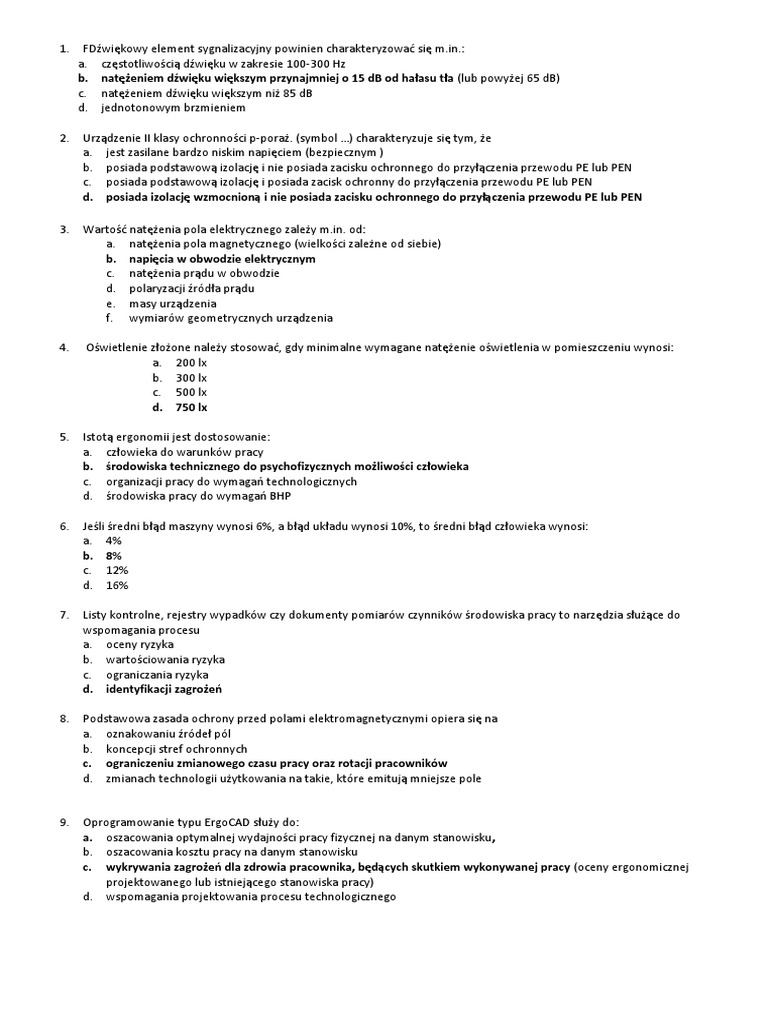 1. FDźwiękowy element sygnalizacyjny powinien charakteryzować się m.in.:
a. częstotliwością dźwięku w zakresie 100-300 Hz
b. natężeniem dźwięku większym przynajmniej o 15 dB od hałasu tła (lub powyżej 65 dB)
c. natężeniem dźwięku większym niż 85 dB
d. jednotonowym brzmieniem

2. Urządzenie II klasy ochronności p-poraż. (symbol …) charakteryzuje się tym, że
a. jest zasilane bardzo niskim napięciem (bezpiecznym )
b. posiada podstawową izolację i nie posiada zacisku ochronnego do przyłączenia przewodu PE lub PEN
c. posiada podstawową izolację i posiada zacisk ochronny do przyłączenia przewodu PE lub PEN
d. posiada izolację wzmocnioną i nie posiada zacisku ochronnego do przyłączenia przewodu PE lub PEN

3. Wartość natężenia pola elektrycznego zależy m.in. od:
a. natężenia pola magnetycznego (wielkości zależne od siebie)
b. napięcia w obwodzie elektrycznym
c. natężenia prądu w obwodzie
d. polaryzacji źródła prądu
e. masy urządzenia
f. wymiarów geometrycznych urządzenia

4. Oświetlenie złożone należy stosować, gdy minimalne wymagane natężenie oświetlenia w pomieszczeniu wynosi:
a. 200 lx
b. 300 lx
c. 500 lx
d. 750 lx

5. Istotą ergonomii jest dostosowanie:
a. człowieka do warunków pracy
b. środowiska technicznego do psychofizycznych możliwości człowieka
c. organizacji pracy do wymagań technologicznych
d. środowiska pracy do wymagań BHP

6. Jeśli średni błąd maszyny wynosi 6%, a błąd układu wynosi 10%, to średni błąd człowieka wynosi:
a. 4%
b. 8%
c. 12%
d. 16%

7. Listy kontrolne, rejestry wypadków czy dokumenty pomiarów czynników środowiska pracy to narzędzia służące do wspomagania procesu
a. oceny ryzyka
b. wartościowania ryzyka
c. ograniczania ryzyka
d. identyfikacji zagrożeń

8. Podstawowa zasada ochrony przed polami elektromagnetycznymi opiera się na
a. oznakowaniu źródeł pól
b. koncepcji stref ochronnych
c. ograniczeniu zmianowego czasu pracy oraz rotacji pracowników
d. zmianach technologii użytkowania na takie, które emitują mniejsze pole

9. Oprogramowanie typu ErgoCAD służy do:
a. oszacowania optymalnej wydajności pracy fizycznej na danym stanowisku,
b. oszacowania kosztu pracy na danym stanowisku
c. wykrywania zagrożeń dla zdrowia pracownika, będących skutkiem wykonywanej pracy (oceny ergonomicznej projektowanego lub istniejącego stanowiska pracy)
d. wspomagania projektowania procesu technologicznego